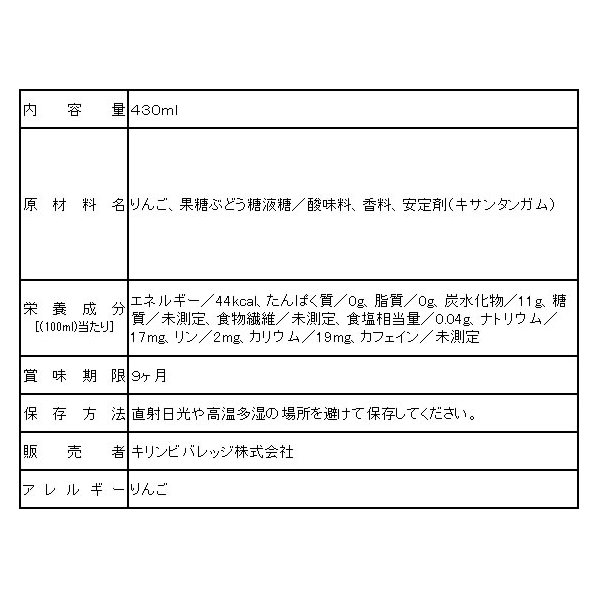 | 内容量 | 430ml |
|---|---|
| 原材料名 | りんご、果糖ぶどう糖液糖／酸味料、香料、安定剤(キサンタンガム) |
| 栄養成分 [(100ml)当たり] | エネルギー／44kcal、たんぱく質／0g、脂質／0g、炭水化物／11g、糖質／未測定、食物繊維／未測定、食塩相当量／0.04g、ナトリウム／17mg、リン／2mg、カリウム／19mg、カフェイン／未測定 |
| 賞味期限 | 9ヶ月 |
| 保存方法 | 直射日光や高温多湿の場所を避けて保存してください。 |
| 販売者 | キリンビバレッジ株式会社 |
| アレルギー | りんご |